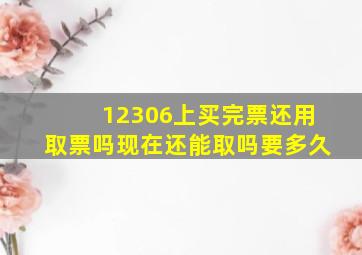 12306上买完票还用取票吗现在还能取吗要多久